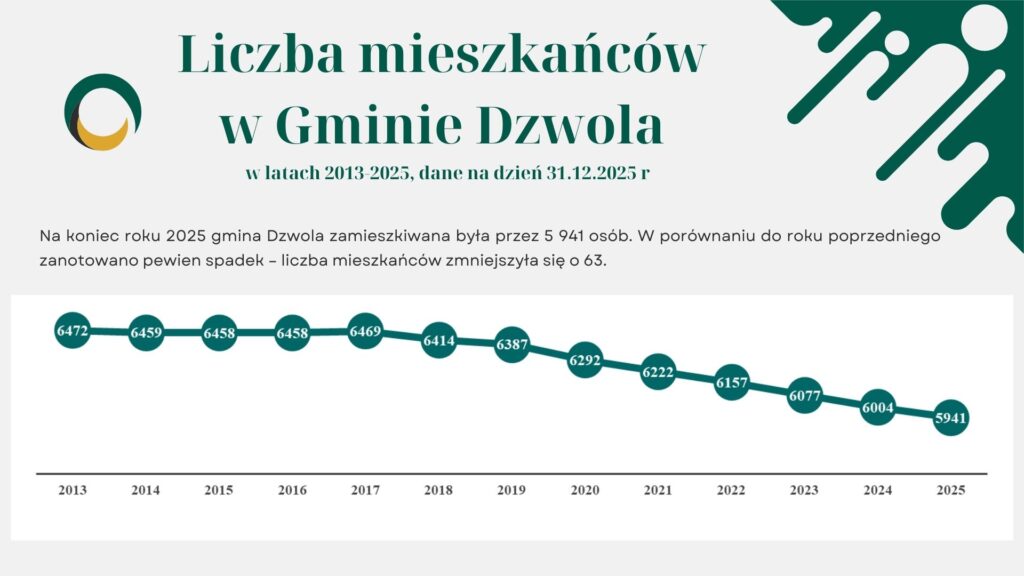 Liczba mieszkańców w Gminie Dzwola

w latach 2013-2025, dane na dzień 31.12.2025 r

Na koniec roku 2025 gmina Dzwola zamieszkiwana była przez 5 941 osób. W porównaniu do roku poprzedniego zanotowano pewien spadek – liczba mieszkańców zmniejszyła się o 63.

6472
6459
6458
6458
6469
6414
6387
6292
6222
6157
6077
6004
5941

2013
2014
2015
2016
2017
2018
2019
2020
2021
2022
2023
2024
2025